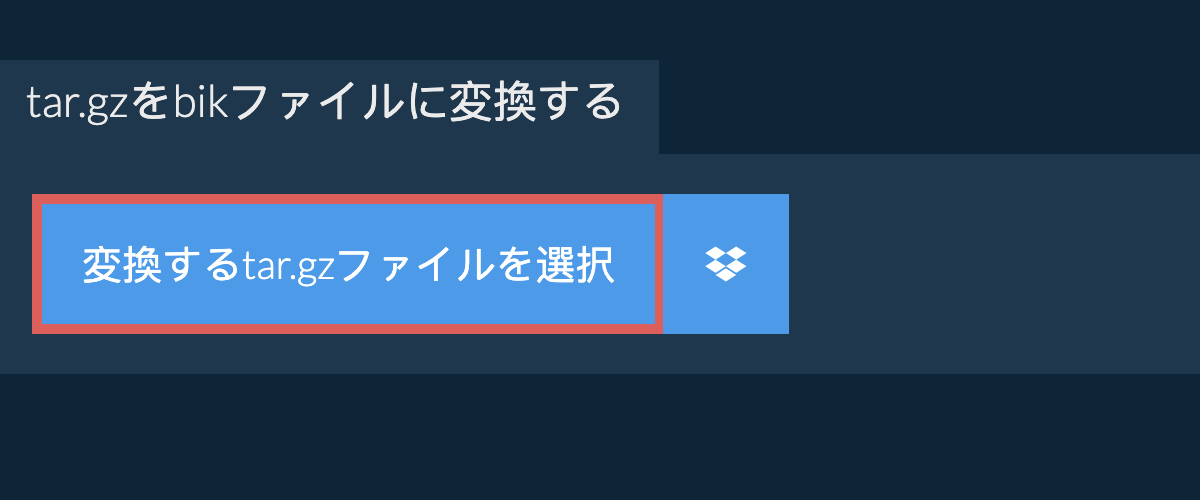 tar.gzをbikファイルに変換する

変換するtar.gzファイルを選択